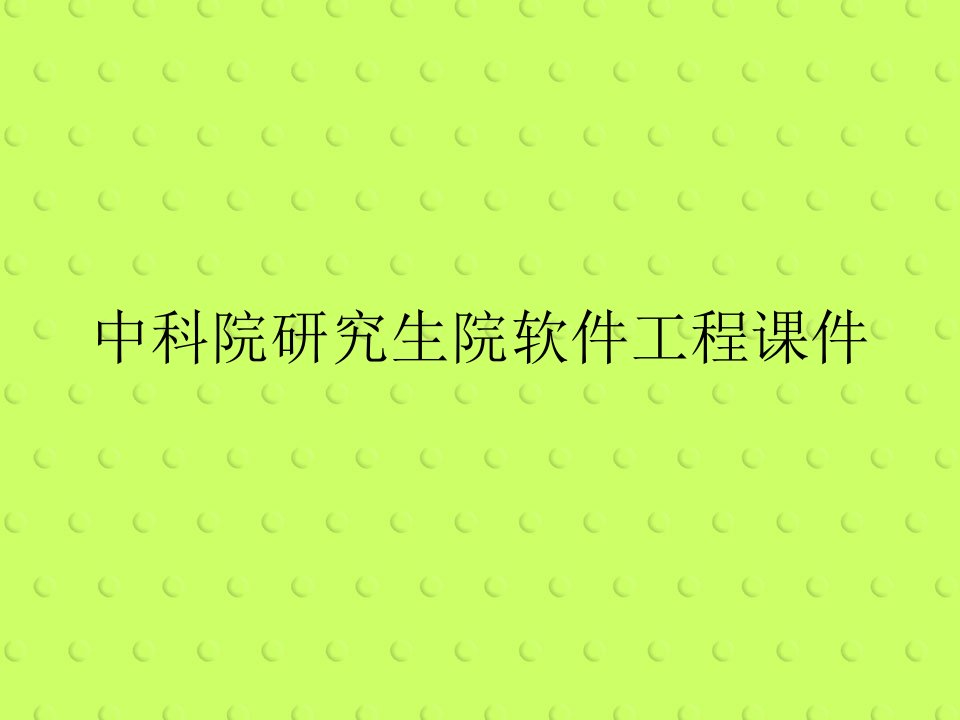 中科院研究生院软件工程课件